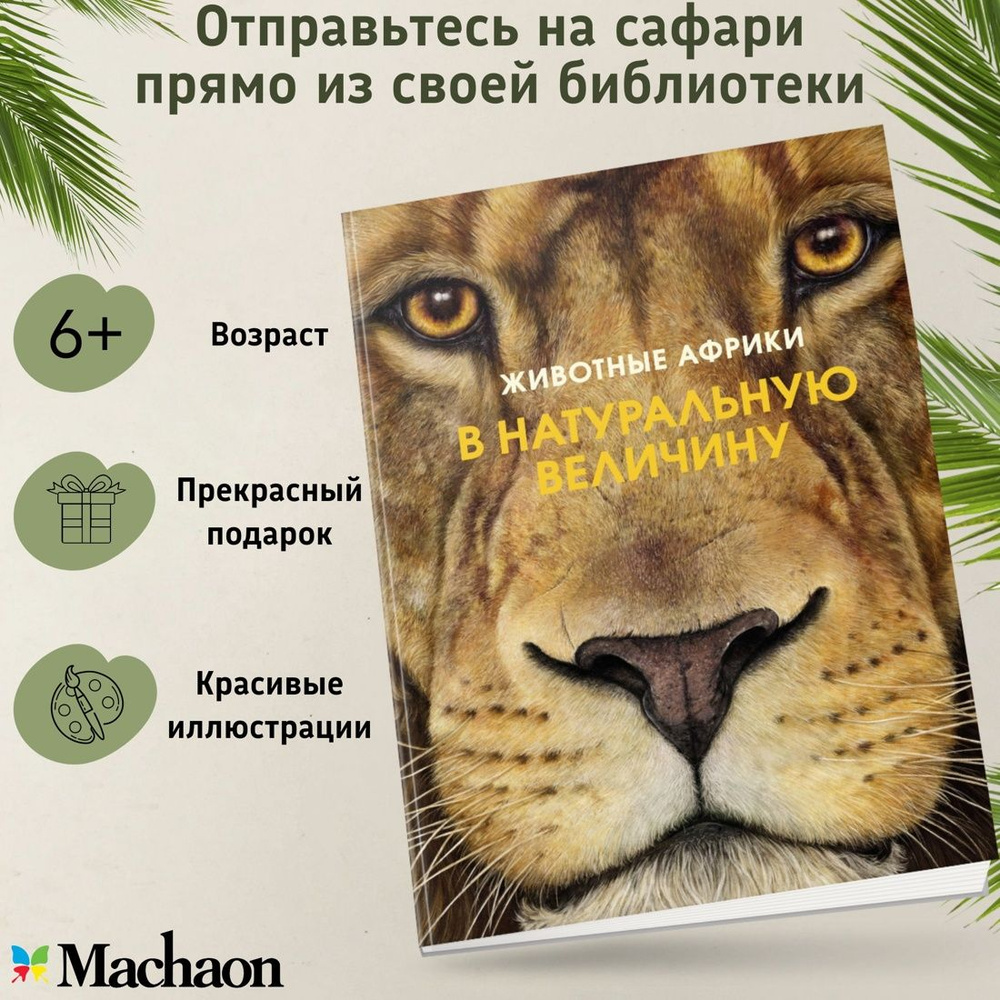 Отправьтесь на сафари прямо из своей библиотеки

6+

Возраст

Прекрасный подарок

Красивые иллюстрации

ЖИВОТНЫЕ АФРИКИ

В НАТУРАЛЬНУЮ ВЕЛИЧИНУ

Machaon